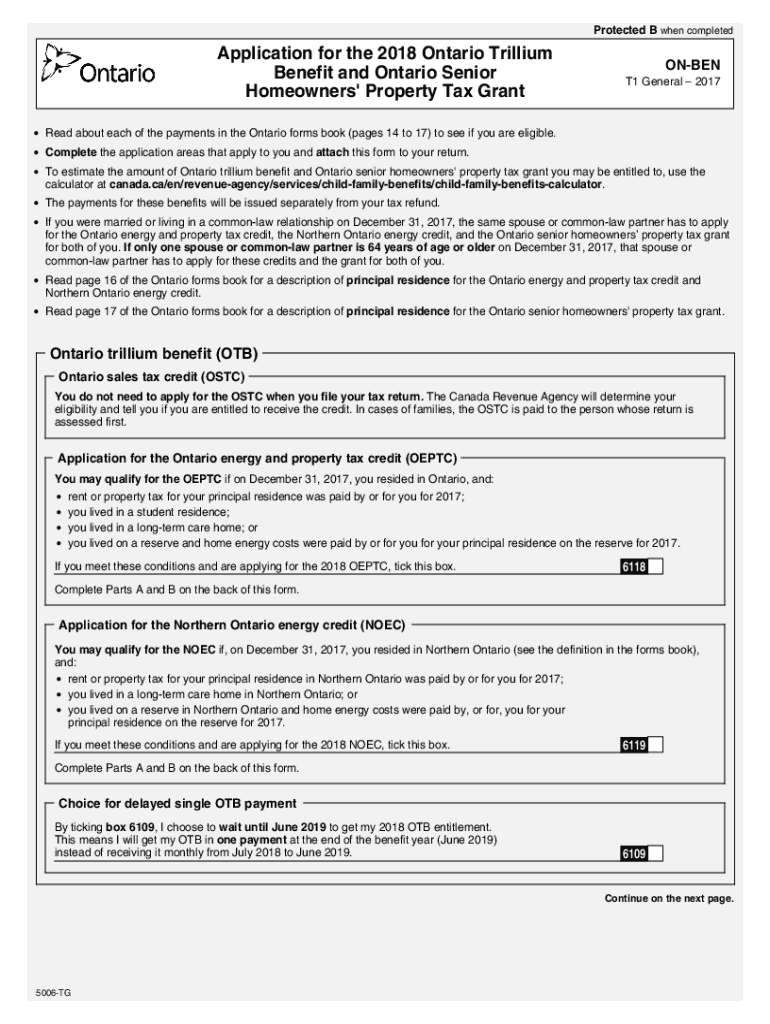 Protected B when completed

Ontario

Application for the 2018 Ontario Trillium Benefit and Ontario Senior Homeowners' Property Tax Grant

ON-BEN
T1 General – 2017

• Read about each of the payments in the Ontario forms book (pages 14 to 17) to see if you are eligible.
• Complete the application areas that apply to you and attach this form to your return.
• To estimate the amount of Ontario trillium benefit and Ontario senior homeowners' property tax grant you may be entitled to, use the calculator at canada.ca/en/revenue-agency/services/child-family-benefits/child-family-benefits-calculator.
• The payments for these benefits will be issued separately from your tax refund.
• If you were married or living in a common-law relationship on December 31, 2017, the same spouse or common-law partner has to apply for the Ontario energy and property tax credit, the Northern Ontario energy credit, and the Ontario senior homeowners' property tax grant for both of you. If only one spouse or common-law partner is 64 years of age or older on December 31, 2017, that spouse or common-law partner has to apply for these credits and the grant for both of you.
• Read page 16 of the Ontario forms book for a description of principal residence for the Ontario energy and property tax credit and Northern Ontario energy credit.
• Read page 17 of the Ontario forms book for a description of principal residence for the Ontario senior homeowners' property tax grant.

Ontario trillium benefit (OTB)

Ontario sales tax credit (OSTC)

You do not need to apply for the OSTC when you file your tax return. The Canada Revenue Agency will determine your eligibility and tell you if you are entitled to receive the credit. In cases of families, the OSTC is paid to the person whose return is assessed first.

Application for the Ontario energy and property tax credit (OEPTC)

You may qualify for the OEPTC if on December 31, 2017, you resided in Ontario, and:
• rent or property tax for your principal residence was paid by or for you for 2017;
• you lived in a student residence;
• you lived in a long-term care home; or
• you lived on a reserve and home energy costs were paid by or for you for your principal residence on the reserve for 2017.

If you meet these conditions and are applying for the 2018 OEPTC, tick this box. 6118

Complete Parts A and B on the back of this form.

Application for the Northern Ontario energy credit (NOEC)

You may qualify for the NOEC if, on December 31, 2017, you resided in Northern Ontario (see the definition in the forms book), and:
• rent or property tax for your principal residence in Northern Ontario was paid by or for you for 2017;
• you lived in a long-term care home in Northern Ontario; or
• you lived on a reserve in Northern Ontario and home energy costs were paid by, or for, you for your principal residence on the reserve for 2017.

If you meet these conditions and are applying for the 2018 NOEC, tick this box. 6119

Complete Parts A and B on the back of this form.

Choice for delayed single OTB payment

By ticking box 6109, I choose to wait until June 2019 to get my 2018 OTB entitlement. This means I will get my OTB in one payment at the end of the benefit year (June 2019) instead of receiving it monthly from July 2018 to June 2019. 6109

Continue on the next page.

5006-TG